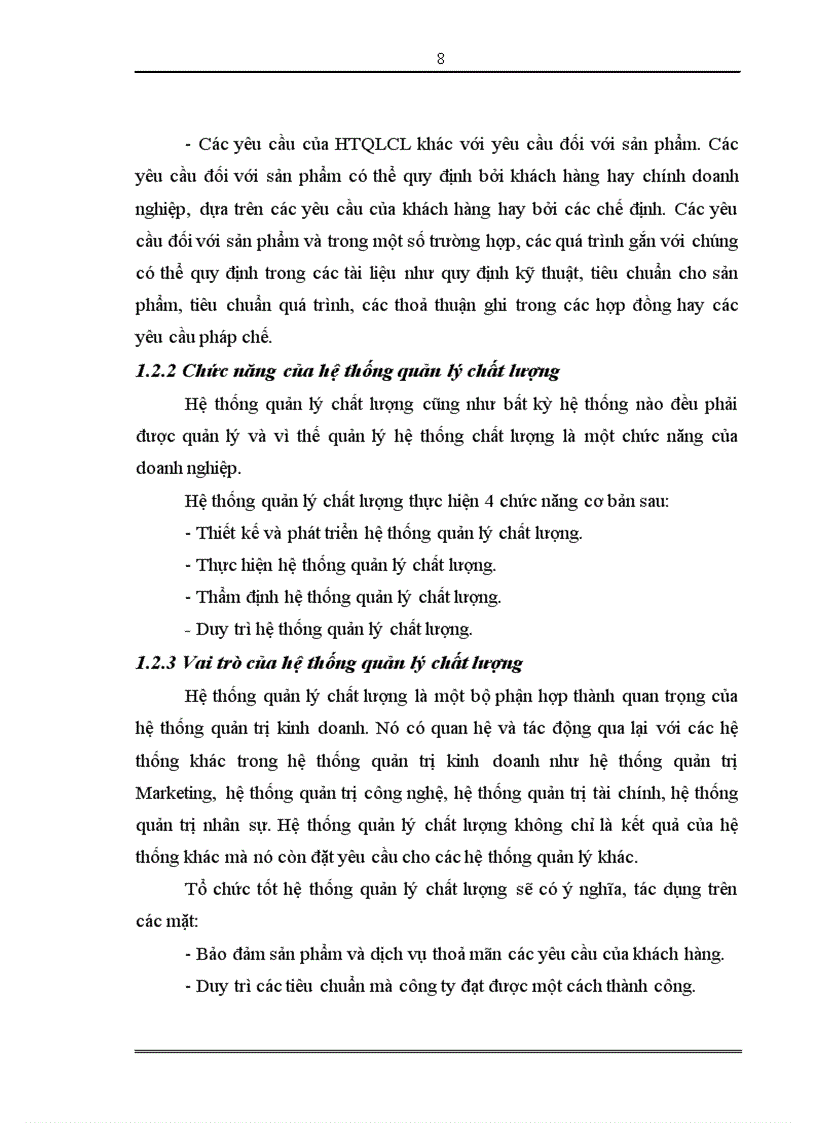 8

- Các yêu cầu của HTQLCL khác với yêu cầu đối với sản phẩm. Các yêu cầu đối với sản phẩm có thể quy định bởi khách hàng hay chính doanh nghiệp, dựa trên các yêu cầu của khách hàng hay bởi các chế định. Các yêu cầu đối với sản phẩm và trong một số trường hợp, các quá trình gắn với chúng có thể quy định trong các tài liệu như quy định kỹ thuật, tiêu chuẩn cho sản phẩm, tiêu chuẩn quá trình, các thoả thuận ghi trong các hợp đồng hay các yêu cầu pháp chế.

1.2.2 Chức năng của hệ thống quản lý chất lượng

Hệ thống quản lý chất lượng cũng như bất kỳ hệ thống nào đều phải được quản lý và vì thế quản lý hệ thống chất lượng là một chức năng của doanh nghiệp.

Hệ thống quản lý chất lượng thực hiện 4 chức năng cơ bản sau:

- Thiết kế và phát triển hệ thống quản lý chất lượng.

- Thực hiện hệ thống quản lý chất lượng.

- Thẩm định hệ thống quản lý chất lượng.

- Duy trì hệ thống quản lý chất lượng.

1.2.3 Vai trò của hệ thống quản lý chất lượng

Hệ thống quản lý chất lượng là một bộ phận hợp thành quan trọng của hệ thống quản trị kinh doanh. Nó có quan hệ và tác động qua lại với các hệ thống khác trong hệ thống quản trị kinh doanh như hệ thống quản trị Marketing, hệ thống quản trị công nghệ, hệ thống quản trị tài chính, hệ thống quản trị nhân sự. Hệ thống quản lý chất lượng không chỉ là kết quả của hệ thống khác mà nó còn đặt yêu cầu cho các hệ thống quản lý khác.

Tổ chức tốt hệ thống quản lý chất lượng sẽ có ý nghĩa, tác dụng trên các mặt:

- Bảo đảm sản phẩm và dịch vụ thoả mãn các yêu cầu của khách hàng.

- Duy trì các tiêu chuẩn mà công ty đạt được một cách thành công.